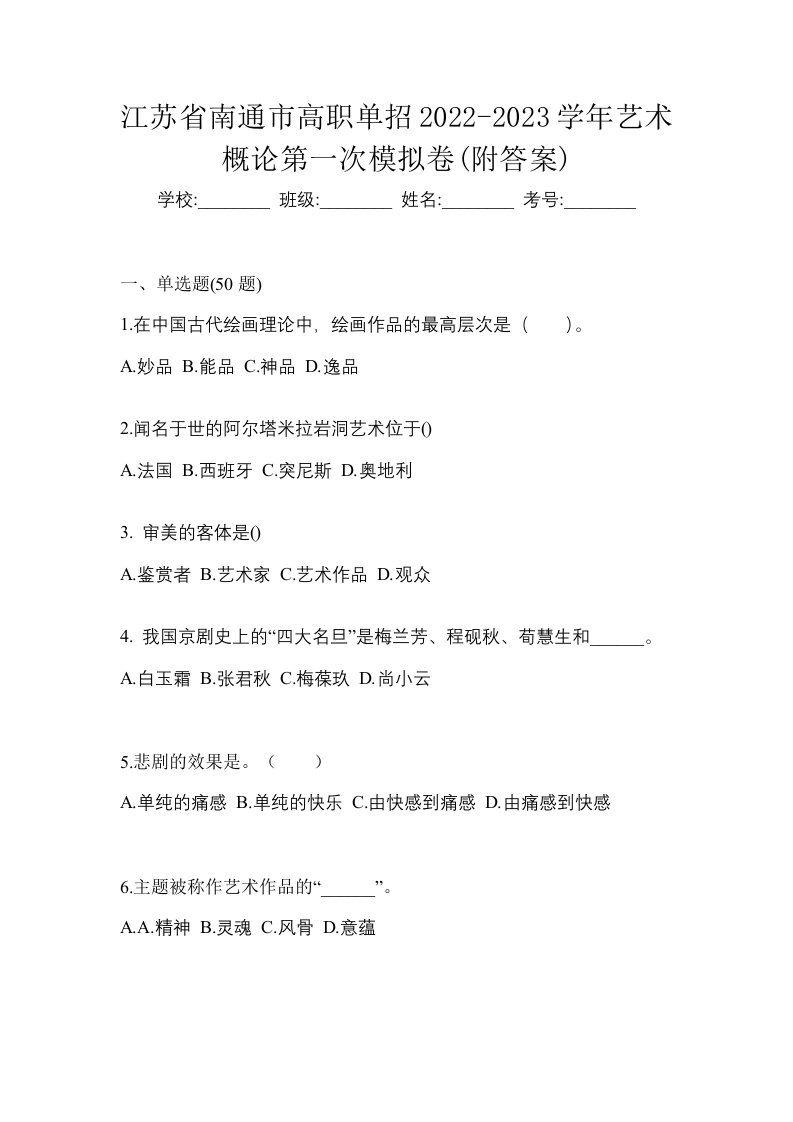 江苏省南通市高职单招2022-2023学年艺术概论第一次模拟卷(附答案)

学校:________ 班级:________ 姓名:________ 考号:________

一、单选题(50 题)

1.在中国古代绘画理论中，绘画作品的最高层次是（　　）。

A.妙品 B.能品 C.神品 D.逸品

2.闻名于世的阿尔塔米拉岩洞艺术位于()

A.法国 B.西班牙 C.突尼斯 D.奥地利

3. 审美的客体是()

A.鉴赏者 B.艺术家 C.艺术作品 D.观众

4. 我国京剧史上的“四大名旦”是梅兰芳、程砚秋、荀慧生和______。

A.白玉霜 B.张君秋 C.梅葆玖 D.尚小云

5.悲剧的效果是。（　　）

A.单纯的痛感 B.单纯的快乐 C.由快感到痛感 D.由痛感到快感

6.主题被称作艺术作品的“______”。

A.A.精神 B.灵魂 C.风骨 D.意蕴